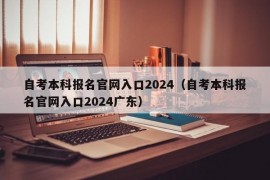 自考本科报名官网入口2024（自考本科报名官网入口2024广东）